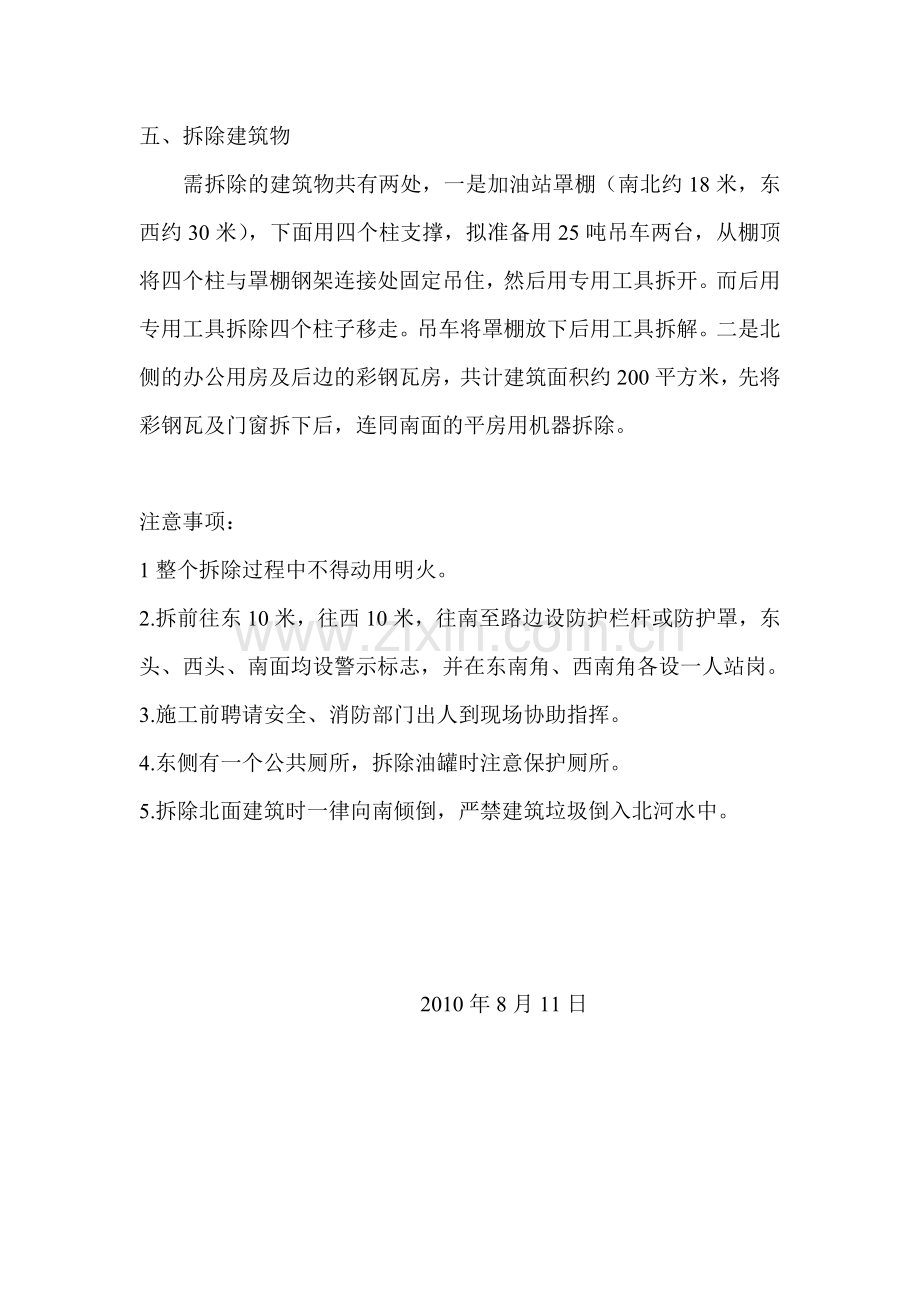 五、拆除建筑物

需拆除的建筑物共有两处，一是加油站罩棚（南北约18米，东西约30米），下面用四个柱支撑，拟准备用25吨吊车两台，从棚顶将四个柱与罩棚钢架连接处固定吊住，然后用专用工具拆开。而后用专用工具拆除四个柱子移走。吊车将罩棚放下后用工具拆解。二是北侧的办公用房及后边的彩钢瓦房，共计建筑面积约200平方米，先将彩钢瓦及门窗拆下后，连同南面的平房用机器拆除。

注意事项：

1整个拆除过程中不得动用明火。

2.拆前往东10米，往西10米，往南至路边设防护栏杆或防护罩，东头、西头、南面均设警示标志，并在东南角、西南角各设一人站岗。

3.施工前聘请安全、消防部门出人到现场协助指挥。

4.东侧有一个公共厕所，拆除油罐时注意保护厕所。

5.拆除北面建筑时一律向南倾倒，严禁建筑垃圾倒入北河水中。

2010年8月11日

www.zixin.com.cn